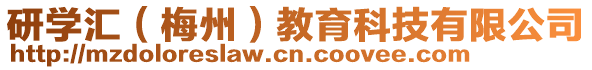 研学汇（梅州）教育科技有限公司
http://mzdoloreslaw.cn.coovee.com